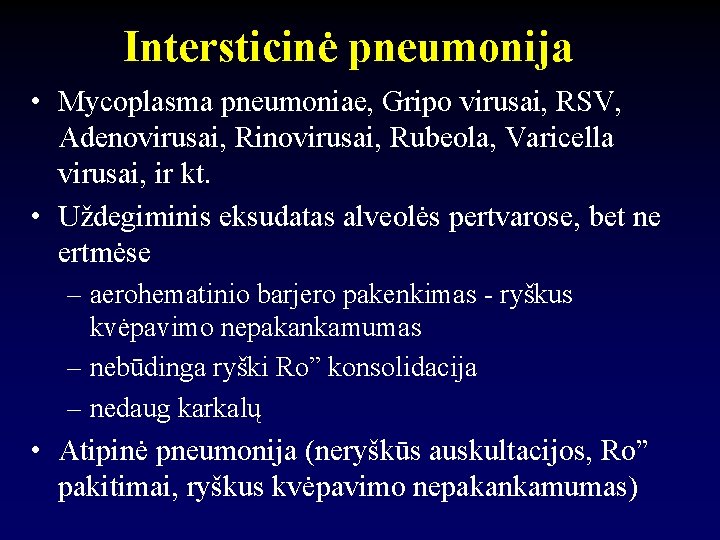 Intersticinė pneumonija

• Mycoplasma pneumoniae, Gripo virusai, RSV, Adenovirusai, Rinovirusai, Rubeola, Varicella virusai, ir kt.

• Uždegiminis eksudatas alveolės pertvarose, bet ne ertmėse

– aerohematinio barjero pakenkimas - ryškus kvėpavimo nepakankamumas

– nebūdinga ryški Ro” konsolidacija

– nedaug karkalų

• Atipinė pneumonija (neryškūs auskultacijos, Ro” pakitimai, ryškus kvėpavimo nepakankamumas)